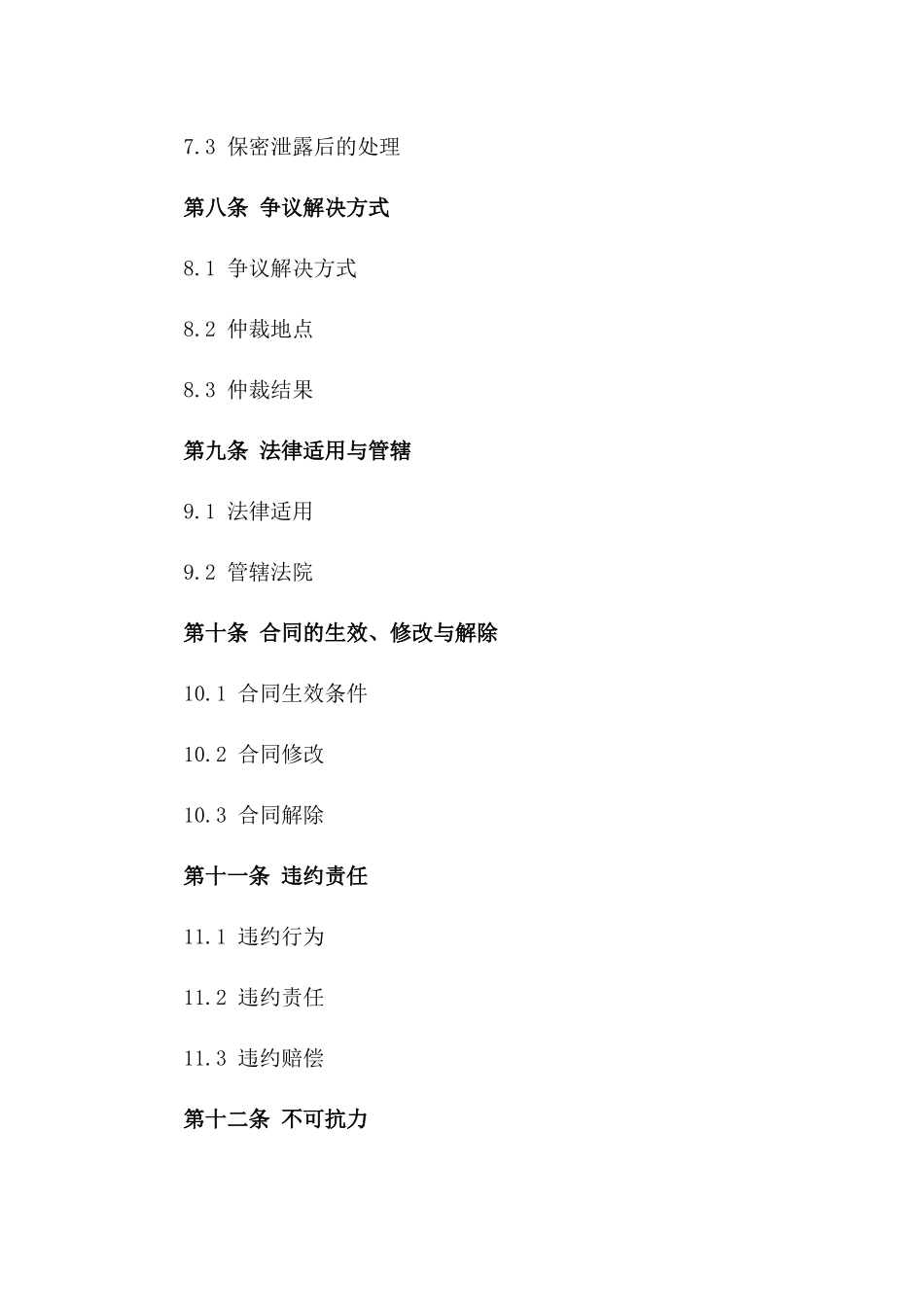 7.3 保密泄露后的处理

第八条 争议解决方式

8.1 争议解决方式

8.2 仲裁地点

8.3 仲裁结果

第九条 法律适用与管辖

9.1 法律适用

9.2 管辖法院

第十条 合同的生效、修改与解除

10.1 合同生效条件

10.2 合同修改

10.3 合同解除

第十一条 违约责任

11.1 违约行为

11.2 违约责任

11.3 违约赔偿

第十二条 不可抗力